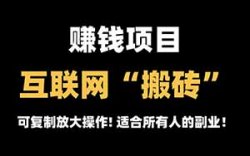 赚钱项目

互联网“搬砖”

可复制放大操作！适合所有人的副业！